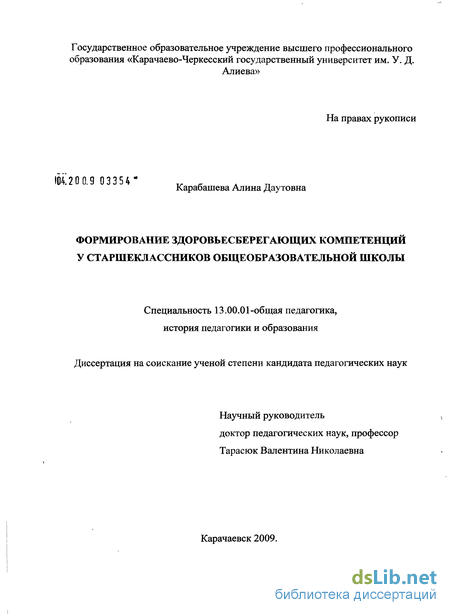 Государственное образовательное учреждение высшего профессионального образования «Карачаево-Черкесский государственный университет им. У. Д. Алиева»

На правах рукописи

04.2009 03354

Карабашева Алина Даутовна

ФОРМИРОВАНИЕ ЗДОРОВЬЕСБЕРЕГАЮЩИХ КОМПЕТЕНЦИЙ У СТАРШЕКЛАССНИКОВ ОБЩЕОБРАЗОВАТЕЛЬНОЙ ШКОЛЫ

Специальность 13.00.01-общая педагогика, история педагогики и образования

Диссертация на соискание ученой степени кандидата педагогических наук

Научный руководитель
доктор педагогических наук, профессор
Тарасюк Валентина Николаевна

Карачаевск 2009.

dsLib.net
библиотека диссертаций